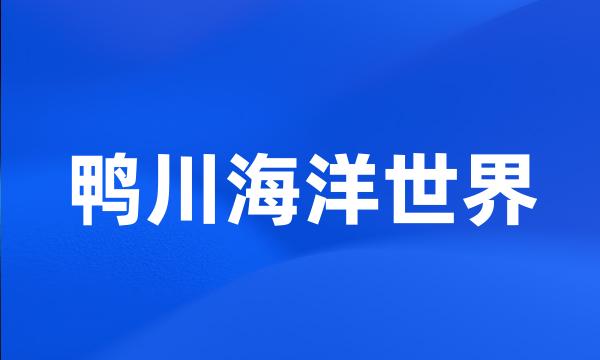 鸭川海洋世界